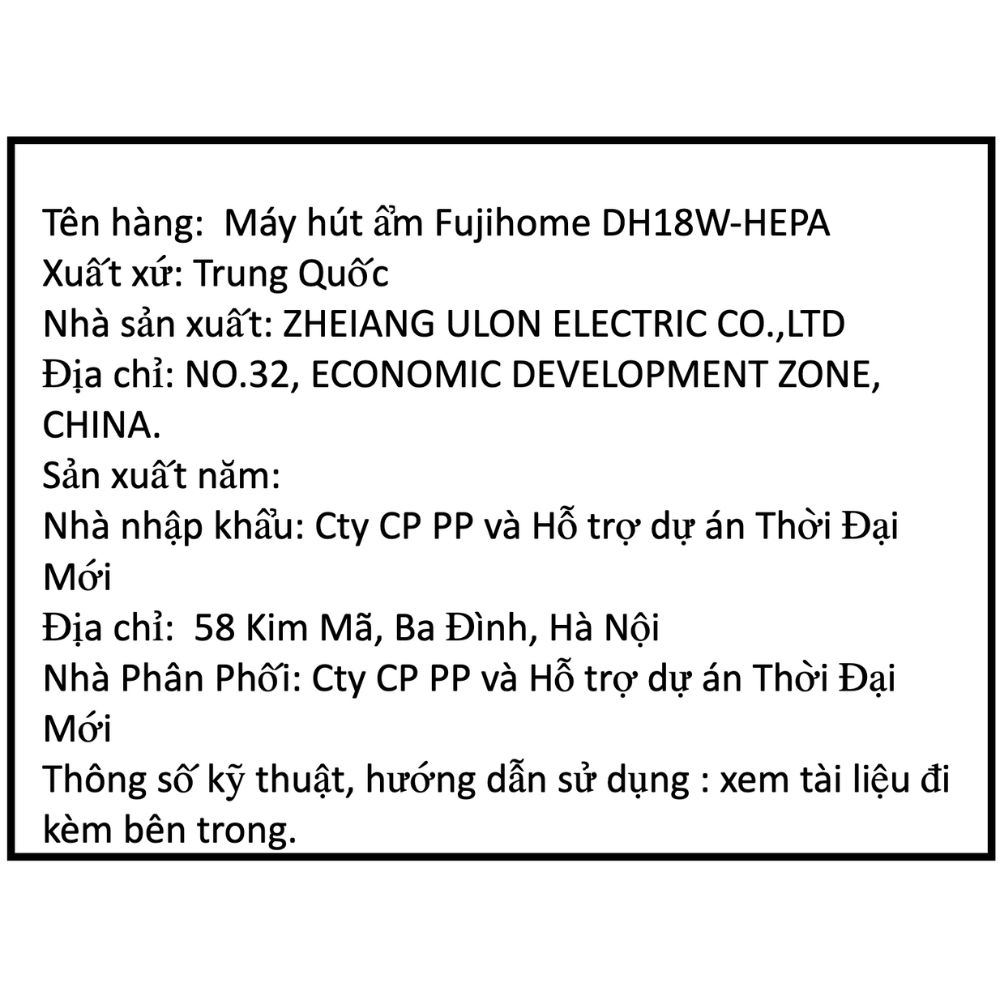 Tên hàng: Máy hút ẩm Fujihome DH18W-HEPA
Xuất xứ: Trung Quốc
Nhà sản xuất: ZHEIANG ULON ELECTRIC CO.,LTD
Địa chỉ: NO.32, ECONOMIC DEVELOPMENT ZONE, CHINA.
Sản xuất năm:
Nhà nhập khẩu: Cty CP PP và Hỗ trợ dự án Thời Đại Mới
Địa chỉ: 58 Kim Mã, Ba Đình, Hà Nội
Nhà Phân Phối: Cty CP PP và Hỗ trợ dự án Thời Đại Mới
Thông số kỹ thuật, hướng dẫn sử dụng : xem tài liệu đi kèm bên trong.